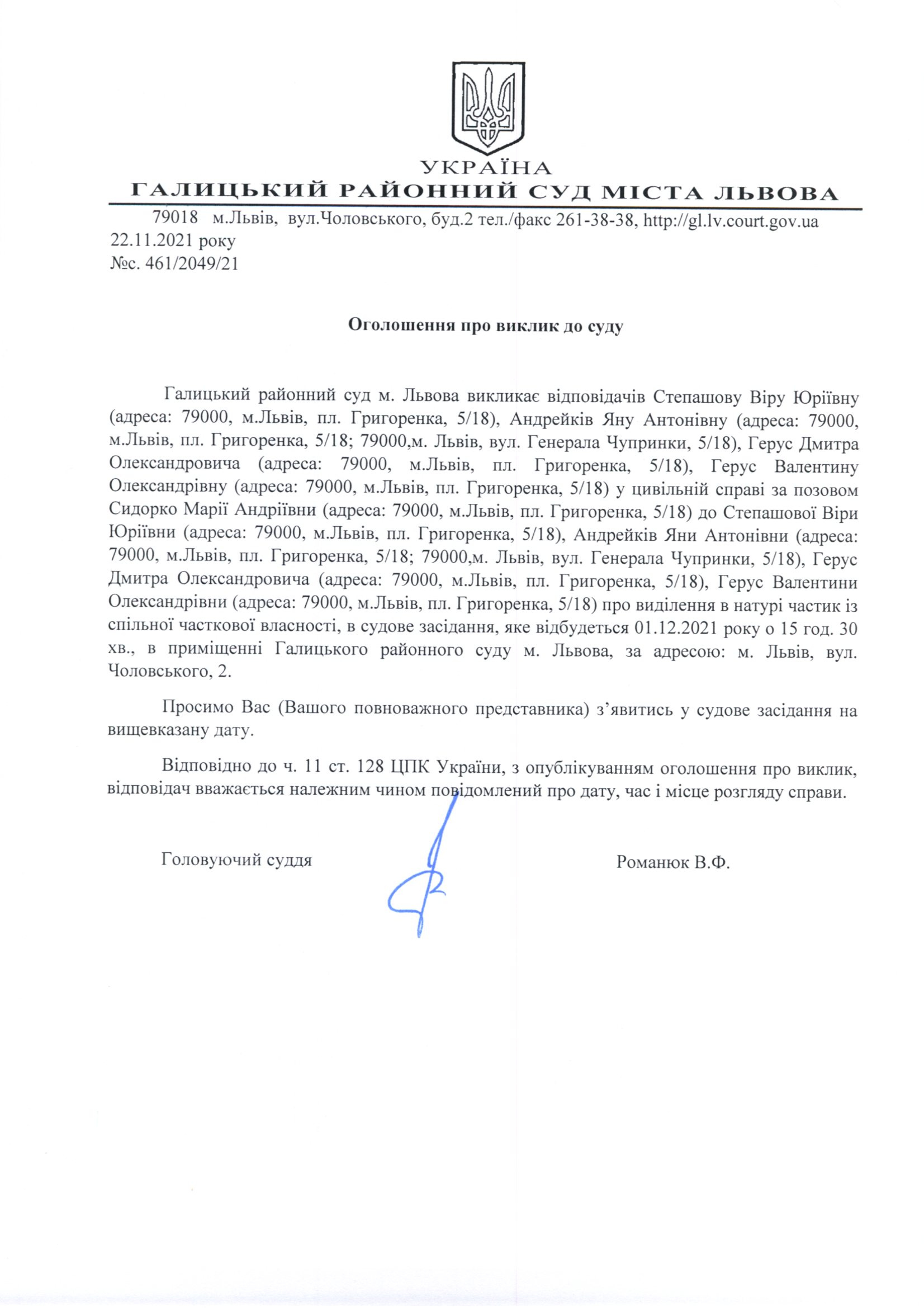 УКРАЇНА
ГАЛИЦЬКИЙ РАЙОННИЙ СУД МІСТА ЛЬВОВА

79018 м.Львів, вул.Чоловського, буд.2 тел./факс 261-38-38, http://gl.lv.court.gov.ua
22.11.2021 року
№с. 461/2049/21

Оголошення про виклик до суду

Галицький районний суд м. Львова викликає відповідачів Степашову Віру Юріївну (адреса: 79000, м.Львів, пл. Григоренка, 5/18), Андрейків Яну Антонівну (адреса: 79000, м.Львів, пл. Григоренка, 5/18; 79000,м. Львів, вул. Генерала Чупринки, 5/18), Герус Дмитра Олександровича (адреса: 79000, м.Львів, пл. Григоренка, 5/18), Герус Валентину Олександрівну (адреса: 79000, м.Львів, пл. Григоренка, 5/18) у цивільній справі за позовом Сидорко Марії Андріївни (адреса: 79000, м.Львів, пл. Григоренка, 5/18) до Степашової Віри Юріївни (адреса: 79000, м.Львів, пл. Григоренка, 5/18), Андрейків Яни Антонівни (адреса: 79000, м.Львів, пл. Григоренка, 5/18; 79000,м. Львів, вул. Генерала Чупринки, 5/18), Герус Дмитра Олександровича (адреса: 79000, м.Львів, пл. Григоренка, 5/18), Герус Валентини Олександрівни (адреса: 79000, м.Львів, пл. Григоренка, 5/18) про виділення в натурі частик із спільної часткової власності, в судове засідання, яке відбудеться 01.12.2021 року о 15 год. 30 хв., в приміщенні Галицького районного суду м. Львова, за адресою: м. Львів, вул. Чоловського, 2.

Просимо Вас (Вашого повноважного представника) з’явитись у судове засідання на вищевказану дату.

Відповідно до ч. 11 ст. 128 ЦПК України, з опублікуванням оголошення про виклик, відповідач вважається належним чином повідомлений про дату, час і місце розгляду справи.

Головуючий суддя

Романюк В.Ф.